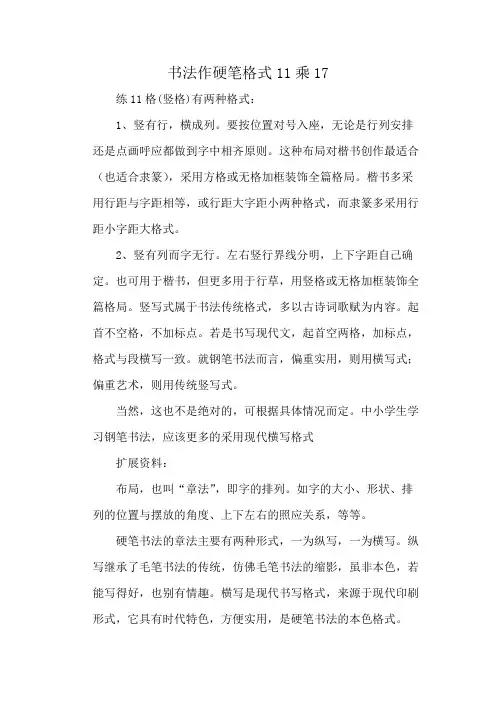 书法作硬笔格式 11 乘 17

练 11 格(竖格)有两种格式：

1、竖有行，横成列。要按位置对号入座，无论是行列安排还是点画呼应都做到字中相齐原则。这种布局对楷书创作最适合（也适合隶篆），采用方格或无格加框装饰全篇格局。楷书多采用行距与字距相等，或行距大字距小两种格式，而隶篆多采用行距小字距大格式。

2、竖有列而字无行。左右竖行界线分明，上下字距自己确定。也可用于楷书，但更多用于行草，用竖格或无格加框装饰全篇格局。竖写式属于书法传统格式，多以古诗词歌赋为内容。起首不空格，不加标点。若是书写现代文，起首空两格，加标点，格式与段横写一致。就钢笔书法而言，偏重实用，则用横写式；偏重艺术，则用传统竖写式。

当然，这也不是绝对的，可根据具体情况而定。中小学生学习钢笔书法，应该更多的采用现代横写格式

扩展资料：

布局，也叫“章法”，即字的排列。如字的大小、形状、排列的位置与摆放的角度、上下左右的照应关系，等等。

硬笔书法的章法主要有两种形式，一为纵写，一为横写。纵写继承了毛笔书法的传统，仿佛毛笔书法的缩影，虽非本色，若能写得好，也别有情趣。横写是现代书写格式，来源于现代印刷形式，它具有时代特色，方便实用，是硬笔书法的本色格式。